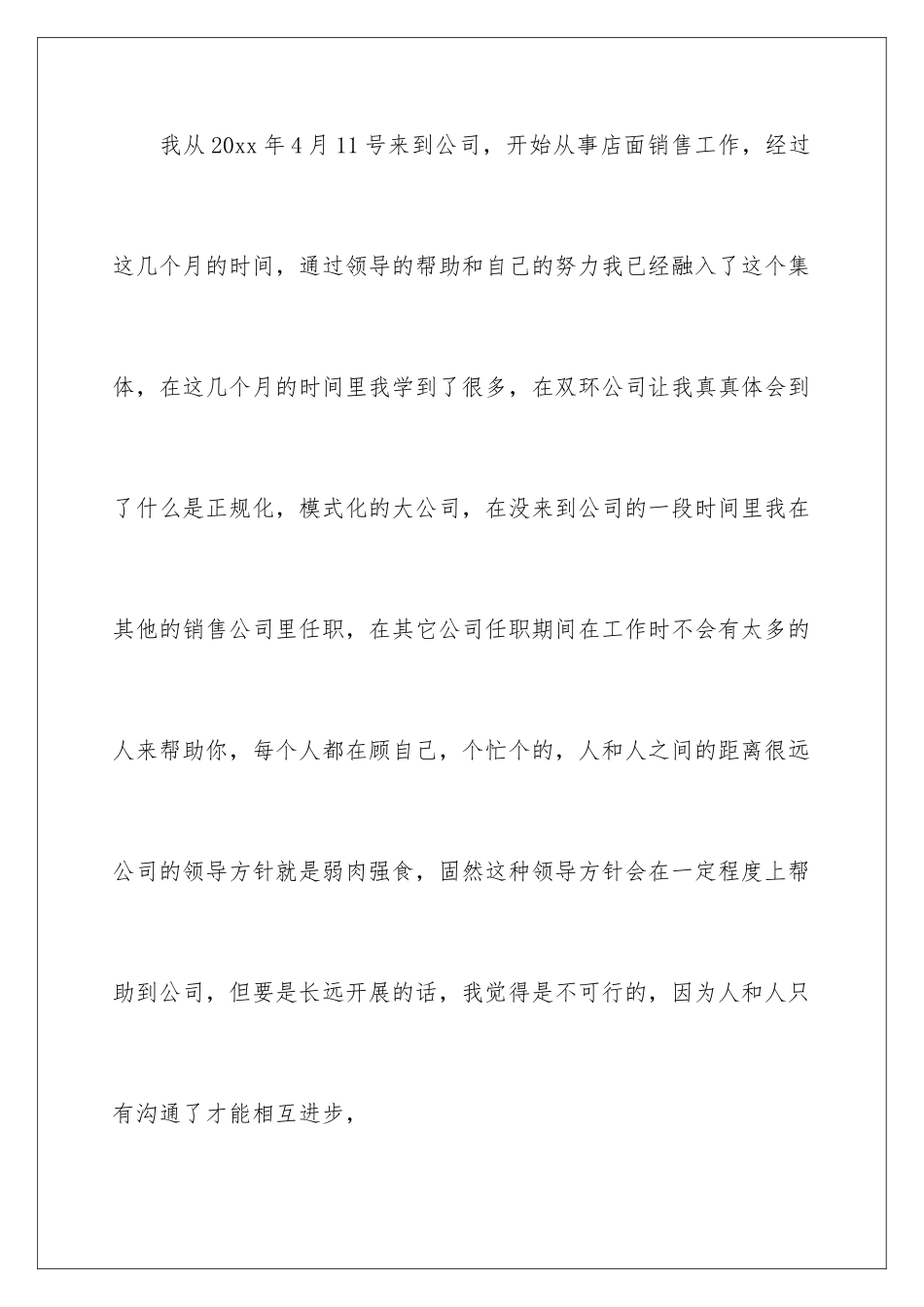 我从20xx年4月11号来到公司，开始从事店面销售工作，经过这几个月的时间，通过领导的帮助和自己的努力我已经融入了这个集体，在这几个月的时间里我学到了很多，在双环公司让我真真体会到了什么是正规化，模式化的大公司，在没来到公司的一段时间里我在其他的销售公司里任职，在其它公司任职期间在工作时不会有太多的人来帮助你，每个人都在顾自己，个忙个的，人和人之间的距离很远公司的领导方针就是弱肉强食，固然这种领导方针会在一定程度上帮助到公司，但要是长远开展的话，我觉得是不可行的，因为人和人只有沟通了才能相互进步，